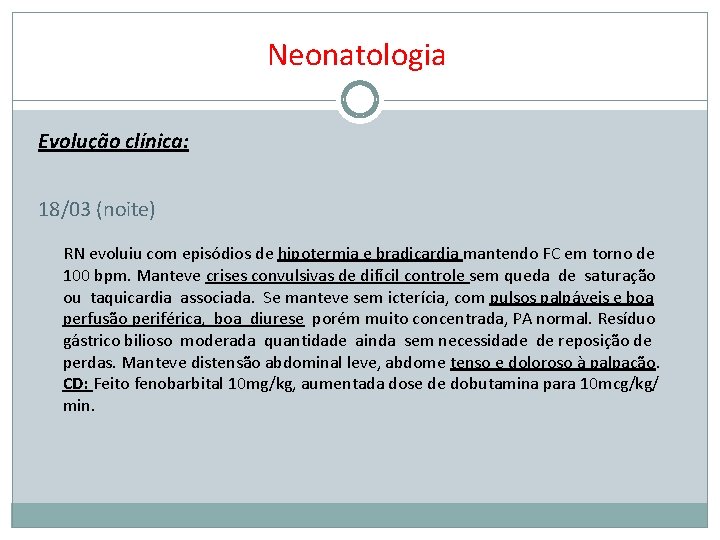 Neonatologia

Evolução clínica:

18/03 (noite)

RN evoluiu com episódios de hipotermia e bradicardia mantendo FC em torno de 100 bpm. Manteve crises convulsivas de difícil controle sem queda de saturação ou taquicardia associada. Se manteve sem icterícia, com pulsos palpáveis e boa perfusão periférica, boa diurese porém muito concentrada, PA normal. Resíduo gástrico bilioso moderada quantidade ainda sem necessidade de reposição de perdas. Manteve distensão abdominal leve, abdome tenso e doloroso à palpação. CD: Feito fenobarbital 10mg/kg, aumentada dose de dobutamina para 10mcg/kg/min.